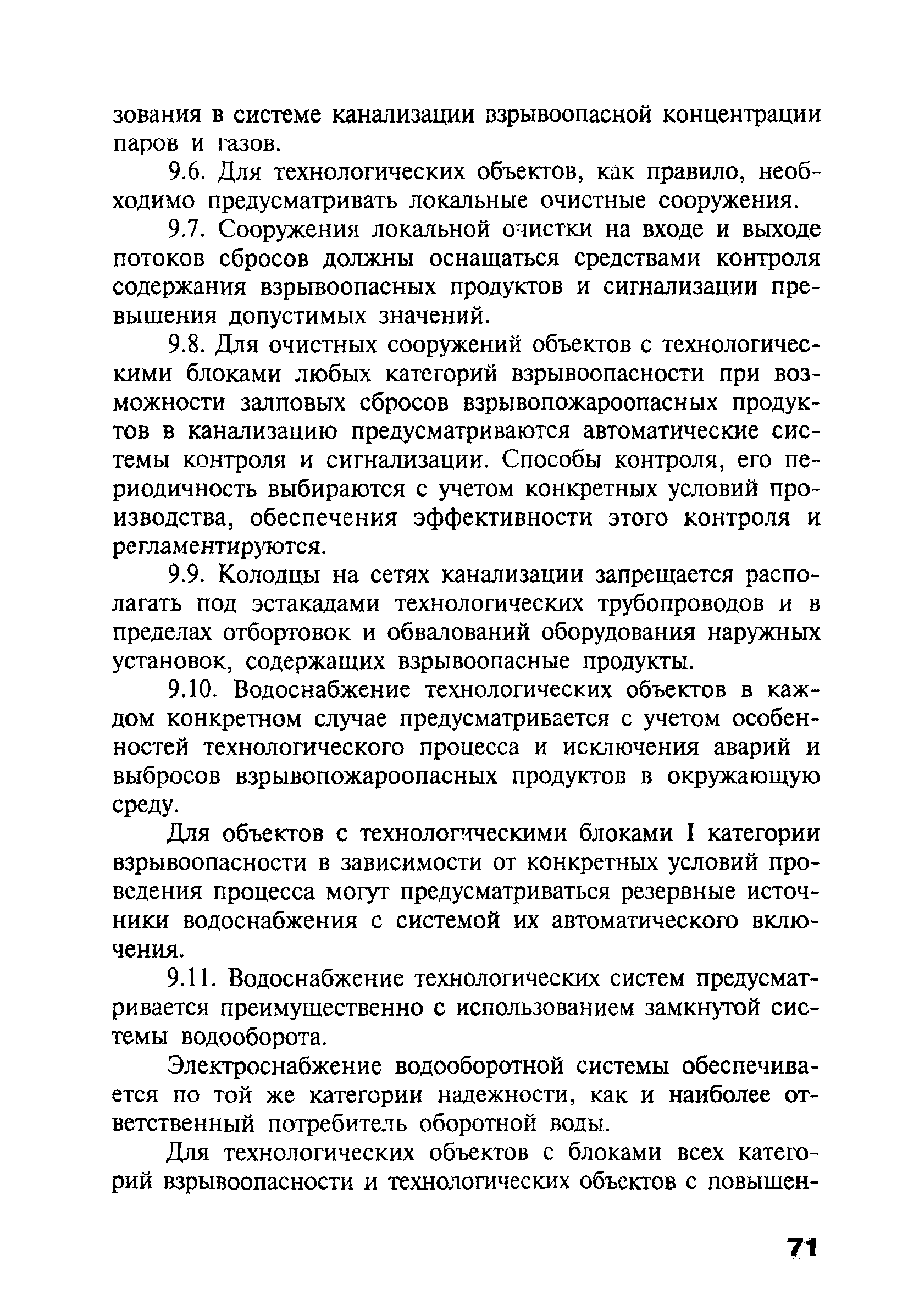 зования в системе канализации взрывоопасной концентрации паров и газов.

9.6. Для технологических объектов, как правило, необходимо предусматривать локальные очистные сооружения.

9.7. Сооружения локальной очистки на входе и выходе потоков сбросов должны оснащаться средствами контроля содержания взрывоопасных продуктов и сигнализации превышения допустимых значений.

9.8. Для очистных сооружений объектов с технологическими блоками любых категорий взрывоопасности при возможности залповых сбросов взрывопожароопасных продуктов в канализацию предусматриваются автоматические системы контроля и сигнализации. Способы контроля, его периодичность выбираются с учетом конкретных условий производства, обеспечения эффективности этого контроля и регламентируются.

9.9. Колодцы на сетях канализации запрещается располагать под эстакадами технологических трубопроводов и в пределах отбортовок и обвалований оборудования наружных установок, содержащих взрывоопасные продукты.

9.10. Водоснабжение технологических объектов в каждом конкретном случае предусматривается с учетом особенностей технологического процесса и исключения аварий и выбросов взрывопожароопасных продуктов в окружающую среду.

Для объектов с технологическими блоками I категории взрывоопасности в зависимости от конкретных условий проведения процесса могут предусматриваться резервные источники водоснабжения с системой их автоматического включения.

9.11. Водоснабжение технологических систем предусматривается преимущественно с использованием замкнутой системы водооборота.

Электроснабжение водооборотной системы обеспечивается по той же категории надежности, как и наиболее ответственный потребитель оборотной воды.

Для технологических объектов с блоками всех категорий взрывоопасности и технологических объектов с повышен-

71